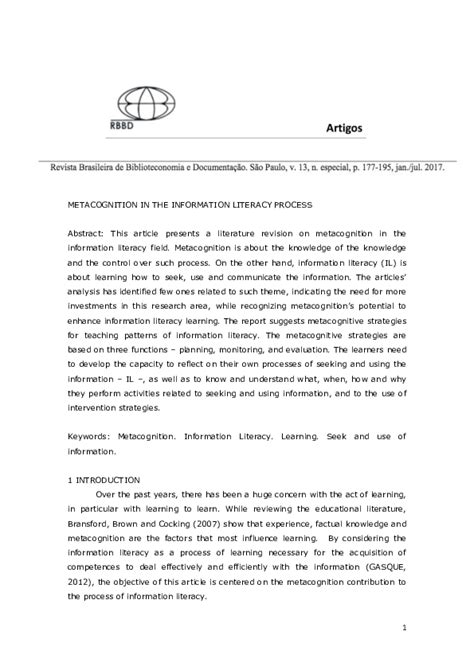 RBBD

Artigos

Revista Brasileira de Biblioteconomia e Documentação. São Paulo, v. 13, n. especial, p. 177-195, jan./jul. 2017.

METACOGNITION IN THE INFORMATION LITERACY PROCESS

Abstract: This article presents a literature revision on metacognition in the information literacy field. Metacognition is about the knowledge of the knowledge and the control over such process. On the other hand, information literacy (IL) is about learning how to seek, use and communicate the information. The articles' analysis has identified few ones related to such theme, indicating the need for more investments in this research area, while recognizing metacognition's potential to enhance information literacy learning. The report suggests metacognitive strategies for teaching patterns of information literacy. The metacognitive strategies are based on three functions – planning, monitoring, and evaluation. The learners need to develop the capacity to reflect on their own processes of seeking and using the information – IL –, as well as to know and understand what, when, how and why they perform activities related to seeking and using information, and to the use of intervention strategies.

Keywords: Metacognition. Information Literacy. Learning. Seek and use of information.

1 INTRODUCTION

Over the past years, there has been a huge concern with the act of learning, in particular with learning to learn. While reviewing the educational literature, Bransford, Brown and Cocking (2007) show that experience, factual knowledge and metacognition are the factors that most influence learning. By considering the information literacy as a process of learning necessary for the acquisition of competences to deal effectively and efficiently with the information (GASQUE, 2012), the objective of this article is centered on the metacognition contribution to the process of information literacy.

1